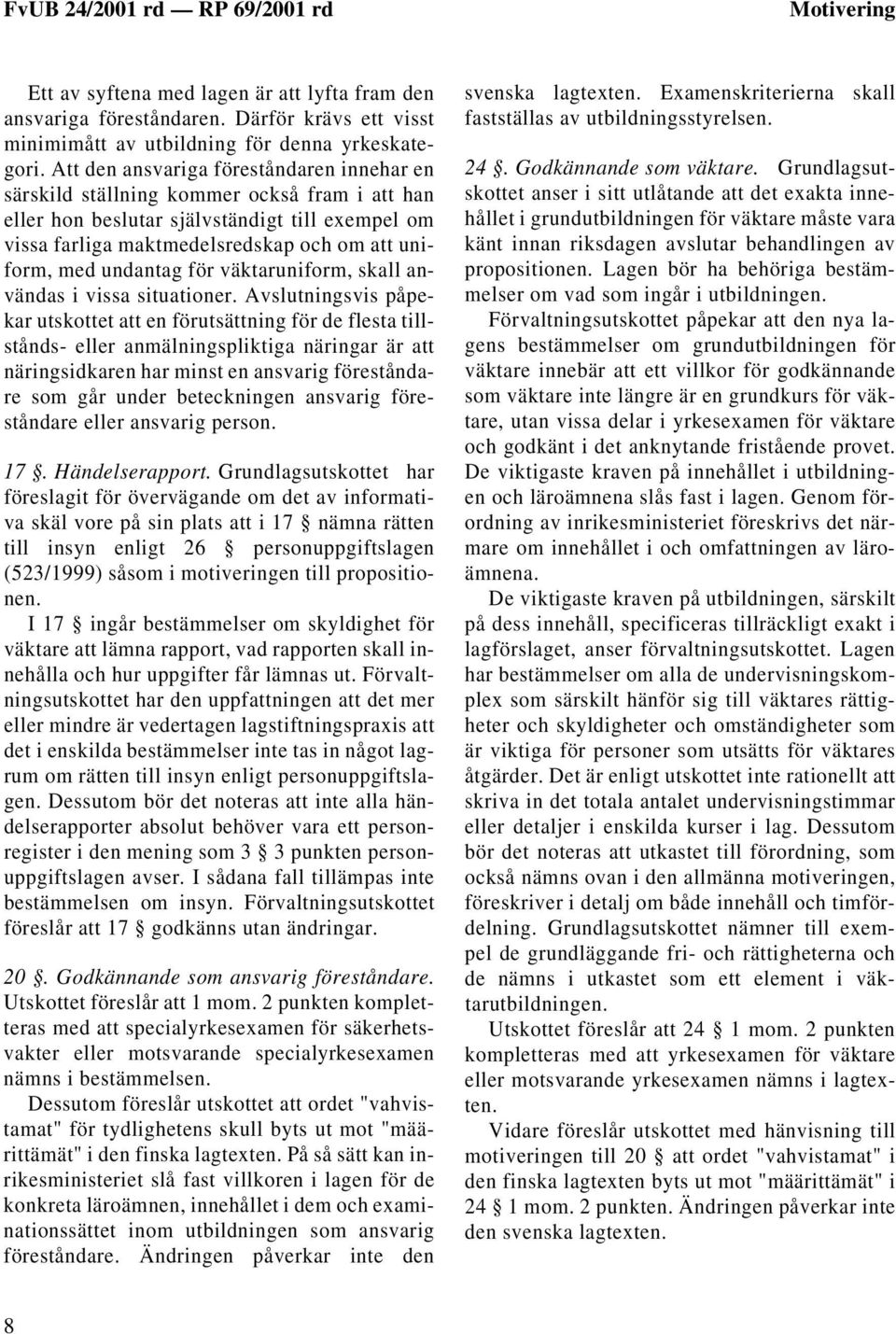 FvUB 24/2001 rd — RP 69/2001 rd Motivering

Ett av syftena med lagen är att lyfta fram den ansvariga föreståndaren. Därför krävs ett visst minimimått av utbildning för denna yrkeskategori. Att den ansvariga föreståndaren innehar en särskild ställning kommer också fram i att han eller hon beslutar självständigt till exempel om vissa farliga maktmedelsredskap och om att uniform, med undantag för väktaruniform, skall användas i vissa situationer. Avslutningsvis påpekar utskottet att en förutsättning för de flesta tillstånds- eller anmälningspliktiga näringar är att näringsidkaren har minst en ansvarig föreståndare som går under beteckningen ansvarig föreståndare eller ansvarig person.

17 §. Händelserapport. Grundlagsutskottet har föreslagit för övervägande om det av informativa skäl vore på sin plats att i 17 § nämna rätten till insyn enligt 26 § personuppgiftslagen (523/1999) såsom i motiveringen till propositionen.

I 17 § ingår bestämmelser om skyldighet för väktare att lämna rapport, vad rapporten skall innehålla och hur uppgifter får lämnas ut. Förvaltningsutskottet har den uppfattningen att det mer eller mindre är vedertagen lagstiftningspraxis att det i enskilda bestämmelser inte tas in något lagrum om rätten till insyn enligt personuppgiftslagen. Dessutom bör det noteras att inte alla händelserapporter absolut behöver vara ett personregister i den mening som 3 § 3 punkten personuppgiftslagen avser. I sådana fall tillämpas inte bestämmelsen om insyn. Förvaltningsutskottet föreslår att 17 § godkänns utan ändringar.

20 §. Godkännande som ansvarig föreståndare. Utskottet föreslår att 1 mom. 2 punkten kompletteras med att specialyrkesexamen för säkerhetsvakter eller motsvarande specialyrkesexamen nämns i bestämmelsen.

Dessutom föreslår utskottet att ordet "vahvistamat" för tydlighetens skull byts ut mot "määrittämät" i den finska lagtexten. På så sätt kan inrikesministeriet slå fast villkoren i lagen för de konkreta läroämnen, innehållet i dem och examinationssättet inom utbildningen som ansvarig föreståndare. Ändringen påverkar inte den svenska lagtexten. Examenskriterierna skall fastställas av utbildningsstyrelsen.

24 §. Godkännande som väktare. Grundlagsutskottet anser i sitt utlåtande att det exakta innehållet i grundutbildningen för väktare måste vara känt innan riksdagen avslutar behandlingen av propositionen. Lagen bör ha behöriga bestämmelser om vad som ingår i utbildningen.

Förvaltningsutskottet påpekar att den nya lagens bestämmelser om grundutbildningen för väktare innebär att ett villkor för godkännande som väktare inte längre är en grundkurs för väktare, utan vissa delar i yrkesexamen för väktare och godkänt i det anknytande fristående provet. De viktigaste kraven på innehållet i utbildningen och läroämnena slås fast i lagen. Genom förordning av inrikesministeriet föreskrivs det närmare om innehållet i och omfattningen av läroämnena.

De viktigaste kraven på utbildningen, särskilt på dess innehåll, specificeras tillräckligt exakt i lagförslaget, anser förvaltningsutskottet. Lagen har bestämmelser om alla de undervisningskomplex som särskilt hänför sig till väktares rättigheter och skyldigheter och omständigheter som är viktiga för personer som utsätts för väktares åtgärder. Det är enligt utskottet inte rationellt att skriva in det totala antalet undervisningstimmar eller detaljer i enskilda kurser i lag. Dessutom bör det noteras att utkastet till förordning, som också nämns ovan i den allmänna motiveringen, föreskriver i detalj om både innehåll och timfördelning. Grundlagsutskottet nämner till exempel de grundläggande fri- och rättigheterna och de nämns i utkastet som ett element i väktarutbildningen.

Utskottet föreslår att 24 § 1 mom. 2 punkten kompletteras med att yrkesexamen för väktare eller motsvarande yrkesexamen nämns i lagtexten.

Vidare föreslår utskottet med hänvisning till motiveringen till 20 § att ordet "vahvistamat" i den finska lagtexten byts ut mot "määrittämät" i 24 § 1 mom. 2 punkten. Ändringen påverkar inte den svenska lagtexten.

8